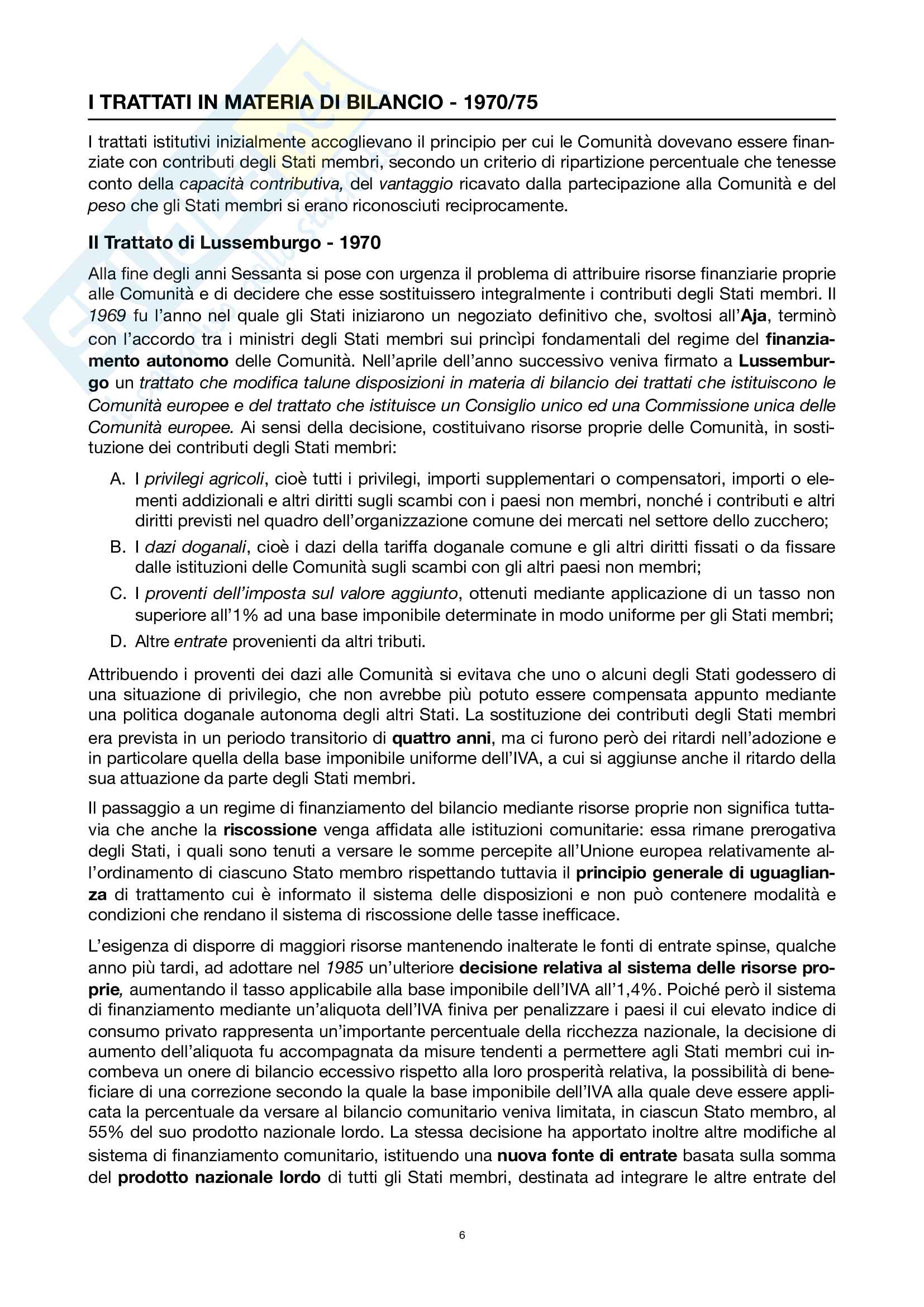 I TRATTATI IN MATERIA DI BILANCIO - 1970/75

I trattati istitutivi inizialmente accoglievano il principio per cui le Comunità dovevano essere finanziate con contributi degli Stati membri, secondo un criterio di ripartizione percentuale che tenesse conto della capacità contributiva, del vantaggio ricavato dalla partecipazione alla Comunità e del peso che gli Stati membri si erano riconosciuti reciprocamente.

Il Trattato di Lussemburgo - 1970

Alla fine degli anni Sessanta si pose con urgenza il problema di attribuire risorse finanziarie proprie alle Comunità e di decidere che esse sostituissero integralmente i contributi degli Stati membri. Il 1969 fu l'anno nel quale gli Stati iniziarono un negoziato definitivo che, svoltosi all'Aja, terminò con l'accordo tra i ministri degli Stati membri sui princìpi fondamentali del regime del finanziamento autonomo delle Comunità. Nell'aprile dell'anno successivo veniva firmato a Lussemburgo un trattato che modifica talune disposizioni in materia di bilancio dei trattati che istituiscono le Comunità europee e del trattato che istituisce un Consiglio unico ed una Commissione unica delle Comunità europee. Ai sensi della decisione, costituivano risorse proprie delle Comunità, in sostituzione dei contributi degli Stati membri:

A. I privilegi agricoli, cioè tutti i privilegi, importi supplementari o compensatori, importi o elementi addizionali e altri diritti sugli scambi con i paesi non membri, nonché i contributi e altri diritti previsti nel quadro dell'organizzazione comune dei mercati nel settore dello zucchero;
B. I dazi doganali, cioè i dazi della tariffa doganale comune e gli altri diritti fissati o da fissare dalle istituzioni delle Comunità sugli scambi con gli altri paesi non membri;
C. I proventi dell'imposta sul valore aggiunto, ottenuti mediante applicazione di un tasso non superiore all'1% ad una base imponibile determinate in modo uniforme per gli Stati membri;
D. Altre entrate provenienti da altri tributi.

Attribuendo i proventi dei dazi alle Comunità si evitava che uno o alcuni degli Stati godessero di una situazione di privilegio, che non avrebbe più potuto essere compensata appunto mediante una politica doganale autonoma degli altri Stati. La sostituzione dei contributi degli Stati membri era prevista in un periodo transitorio di quattro anni, ma ci furono però dei ritardi nell'adozione e in particolare quella della base imponibile uniforme dell'IVA, a cui si aggiunse anche il ritardo della sua attuazione da parte degli Stati membri.

Il passaggio a un regime di finanziamento del bilancio mediante risorse proprie non significa tuttavia che anche la riscossione venga affidata alle istituzioni comunitarie: essa rimane prerogativa degli Stati, i quali sono tenuti a versare le somme percepite all'Unione europea relativamente all'ordinamento di ciascuno Stato membro rispettando tuttavia il principio generale di uguaglianza di trattamento cui è informato il sistema delle disposizioni e non può contenere modalità e condizioni che rendano il sistema di riscossione delle tasse inefficace.

L'esigenza di disporre di maggiori risorse mantenendo inalterate le fonti di entrate spinse, qualche anno più tardi, ad adottare nel 1985 un'ulteriore decisione relativa al sistema delle risorse proprie, aumentando il tasso applicabile alla base imponibile dell'IVA all'1,4%. Poiché però il sistema di finanziamento mediante un'aliquota dell'IVA finiva per penalizzare i paesi il cui elevato indice di consumo privato rappresenta un'importante percentuale della ricchezza nazionale, la decisione di aumento dell'aliquota fu accompagnata da misure tendenti a permettere agli Stati membri cui incombeva un onere di bilancio eccessivo rispetto alla loro prosperità relativa, la possibilità di beneficiare di una correzione secondo la quale la base imponibile dell'IVA alla quale deve essere applicata la percentuale da versare al bilancio comunitario veniva limitata, in ciascun Stato membro, al 55% del suo prodotto nazionale lordo. La stessa decisione ha apportato inoltre altre modifiche al sistema di finanziamento comunitario, istituendo una nuova fonte di entrate basata sulla somma del prodotto nazionale lordo di tutti gli Stati membri, destinata ad integrare le altre entrate del

6